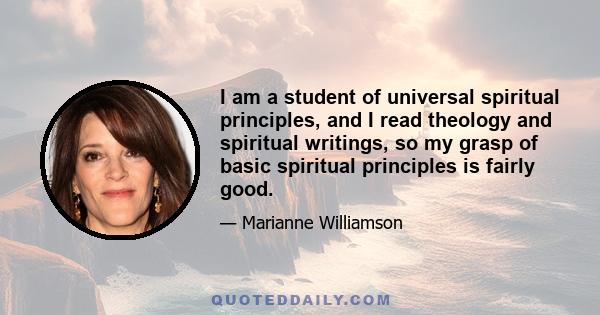 I am a student of universal spiritual principles, and I read theology and spiritual writings, so my grasp of basic spiritual principles is fairly good.

— Marianne Williamson

QUOTEDDAILY.COM